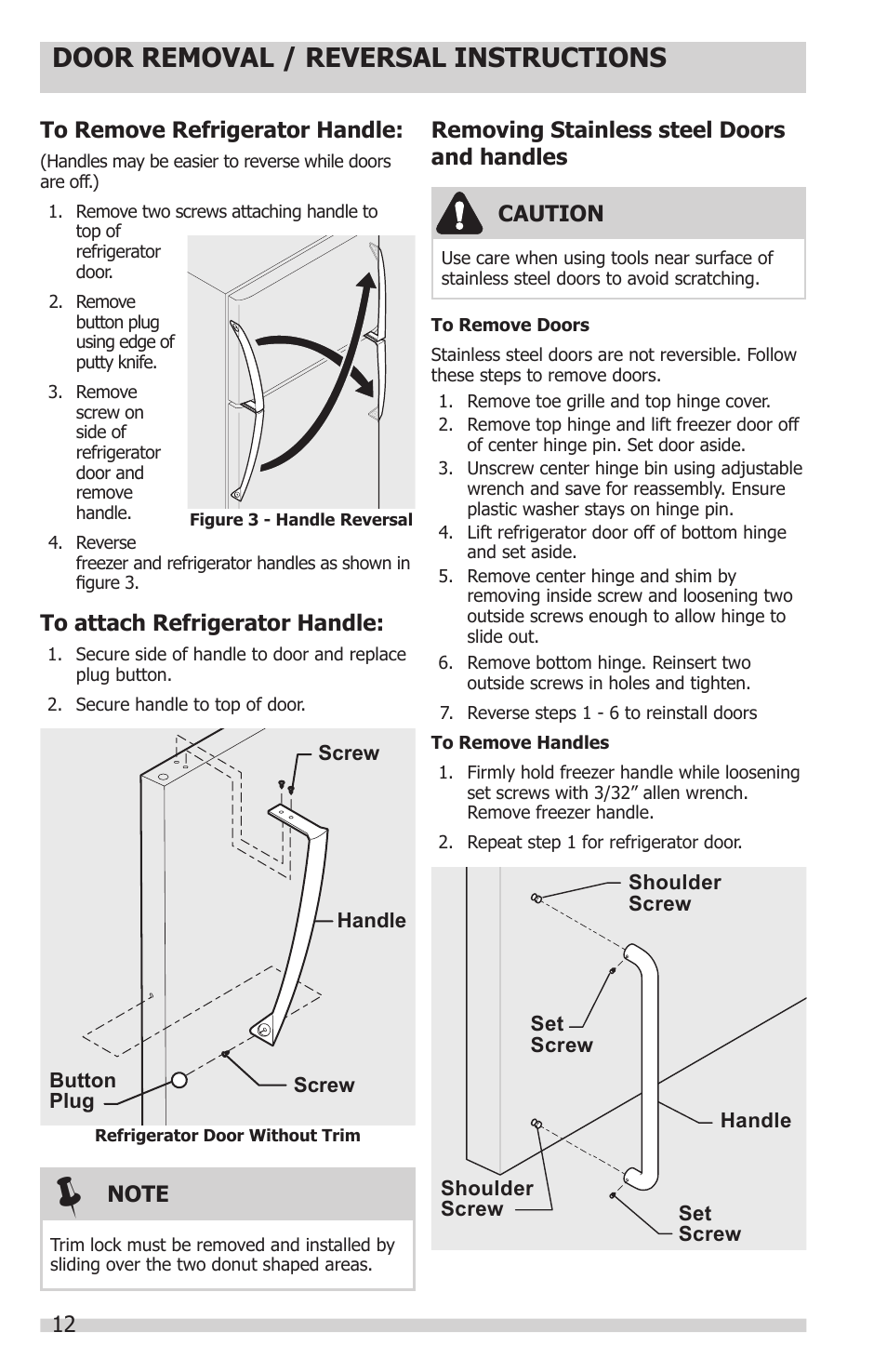 DOOR REMOVAL / REVERSAL INSTRUCTIONS

To Remove Refrigerator Handle:

(Handles may be easier to reverse while doors are off.)

1. Remove two screws attaching handle to top of refrigerator door.
2. Remove button plug using edge of putty knife.
3. Remove screw on side of refrigerator door and remove handle.
4. Reverse freezer and refrigerator handles as shown in figure 3.

Figure 3 - Handle Reversal

To attach Refrigerator Handle:

1. Secure side of handle to door and replace plug button.
2. Secure handle to top of door.

Screw
Handle
Button Plug
Screw

Refrigerator Door Without Trim

NOTE

Trim lock must be removed and installed by sliding over the two donut shaped areas.

Removing Stainless steel Doors and handles

CAUTION

Use care when using tools near surface of stainless steel doors to avoid scratching.

To Remove Doors

Stainless steel doors are not reversible. Follow these steps to remove doors.

1. Remove toe grille and top hinge cover.
2. Remove top hinge and lift freezer door off of center hinge pin. Set door aside.
3. Unscrew center hinge bin using adjustable wrench and save for reassembly. Ensure plastic washer stays on hinge pin.
4. Lift refrigerator door off of bottom hinge and set aside.
5. Remove center hinge and shim by removing inside screw and loosening two outside screws enough to allow hinge to slide out.
6. Remove bottom hinge. Reinsert two outside screws in holes and tighten.
7. Reverse steps 1 - 6 to reinstall doors

To Remove Handles

1. Firmly hold freezer handle while loosening set screws with 3/32" allen wrench. Remove freezer handle.
2. Repeat step 1 for refrigerator door.

Shoulder Screw
Set Screw
Handle
Shoulder Screw
Set Screw

12